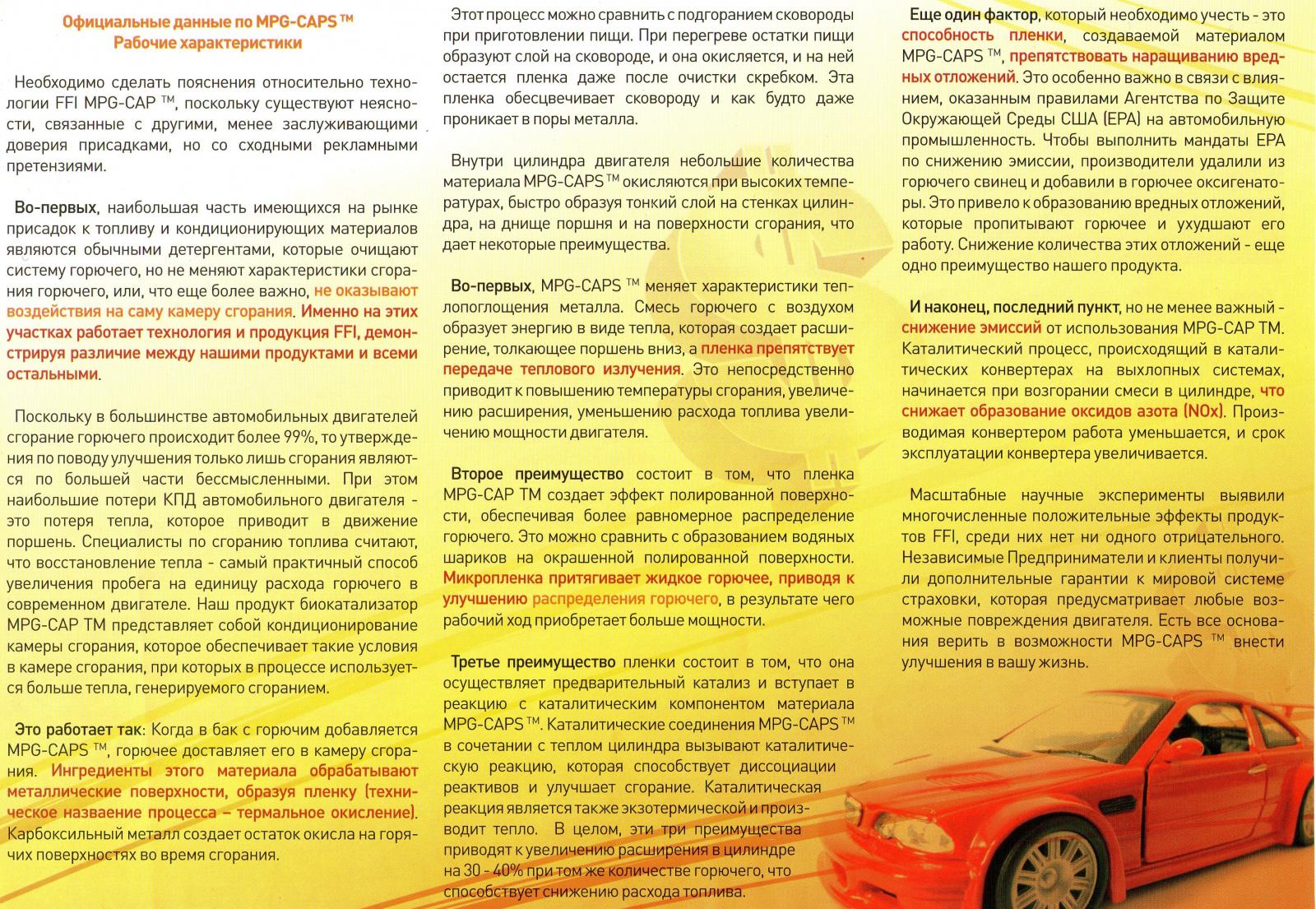 Официальные данные по MPG-CAPS ™
Рабочие характеристики

Необходимо сделать пояснения относительно технологии FFI MPG-CAP ™, поскольку существуют неясности, связанные с другими, менее заслуживающими доверия присадками, но со сходными рекламными претензиями.

Во-первых, наибольшая часть имеющихся на рынке присадок к топливу и кондиционирующих материалов являются обычными детергентами, которые очищают систему горючего, но не меняют характеристики сгорания горючего, или, что еще более важно, не оказывают воздействия на саму камеру сгорания. Именно на этих участках работает технология и продукция FFI, демонстрируя различие между нашими продуктами и всеми остальными.

Поскольку в большинстве автомобильных двигателей сгорание горючего происходит более 99%, то утверждения по поводу улучшения только лишь сгорания являются по большей части бессмысленными. При этом наибольшие потери КПД автомобильного двигателя - это потеря тепла, которое приводит в движение поршень. Специалисты по сгоранию топлива считают, что восстановление тепла - самый практичный способ увеличения пробега на единицу расхода горючего в современном двигателе. Наш продукт биокатализатор MPG-CAP TM представляет собой кондиционирование камеры сгорания, которое обеспечивает такие условия в камере сгорания, при которых в процессе используется больше тепла, генерируемого сгоранием.

Это работает так: Когда в бак с горючим добавляется MPG-CAPS ™, горючее доставляет его в камеру сгорания. Ингредиенты этого материала обрабатывают металлические поверхности, образуя пленку (техническое название процесса – термальное окисление). Карбоксильный металл создает остаток окисла на горячих поверхностях во время сгорания.

Этот процесс можно сравнить с подгоранием сковороды при приготовлении пищи. При перегреве остатки пищи образуют слой на сковороде, и она окисляется, и на ней остается пленка даже после очистки скребком. Эта пленка обесцвечивает сковороду и как будто даже проникает в поры металла.

Внутри цилиндра двигателя небольшие количества материала MPG-CAPS ™ окисляются при высоких температурах, быстро образуя тонкий слой на стенках цилиндра, на днище поршня и на поверхности сгорания, что дает некоторые преимущества.

Во-первых, MPG-CAPS ™ меняет характеристики теплопоглощения металла. Смесь горючего с воздухом образует энергию в виде тепла, которая создает расширение, толкающее поршень вниз, а пленка препятствует передаче теплового излучения. Это непосредственно приводит к повышению температуры сгорания, увеличению расширения, уменьшению расхода топлива увеличению мощности двигателя.

Второе преимущество состоит в том, что пленка MPG-CAP TM создает эффект полированной поверхности, обеспечивая более равномерное распределение горючего. Это можно сравнить с образованием водяных шариков на окрашенной полированной поверхности. Микропленка притягивает жидкое горючее, приводя к улучшению распределения горючего, в результате чего рабочий ход приобретает больше мощности.

Третье преимущество пленки состоит в том, что она осуществляет предварительный катализ и вступает в реакцию с каталитическим компонентом материала MPG-CAPS ™. Каталитические соединения MPG-CAPS ™ в сочетании с теплом цилиндра вызывают каталитическую реакцию, которая способствует диссоциации реактивов и улучшает сгорание. Каталитическая реакция является также экзотермической и производит тепло. В целом, эти три преимущества приводят к увеличению расширения в цилиндре на 30 - 40% при том же количестве горючего, что способствует снижению расхода топлива.

Еще один фактор, который необходимо учесть - это способность пленки, создаваемой материалом MPG-CAPS ™, препятствовать наращиванию вредных отложений. Это особенно важно в связи с влиянием, оказанным правилами Агентства по Защите Окружающей Среды США (EPA) на автомобильную промышленность. Чтобы выполнить мандаты EPA по снижению эмиссии, производители удалили из горючего свинец и добавили в горючее оксигенаторы. Это привело к образованию вредных отложений, которые пропитывают горючее и ухудшают его работу. Снижение количества этих отложений - еще одно преимущество нашего продукта.

И наконец, последний пункт, но не менее важный - снижение эмиссий от использования MPG-CAP TM. Каталитический процесс, происходящий в каталитических конвертерах на выхлопных системах, начинается при возгорании смеси в цилиндре, что снижает образование оксидов азота (NOx). Производимая конвертером работа уменьшается, и срок эксплуатации конвертера увеличивается.

Масштабные научные эксперименты выявили многочисленные положительные эффекты продуктов FFI, среди них нет ни одного отрицательного. Независимые Предприниматели и клиенты получили дополнительные гарантии к мировой системе страховки, которая предусматривает любые возможные повреждения двигателя. Есть все основания верить в возможности MPG-CAPS ™ внести улучшения в вашу жизнь.